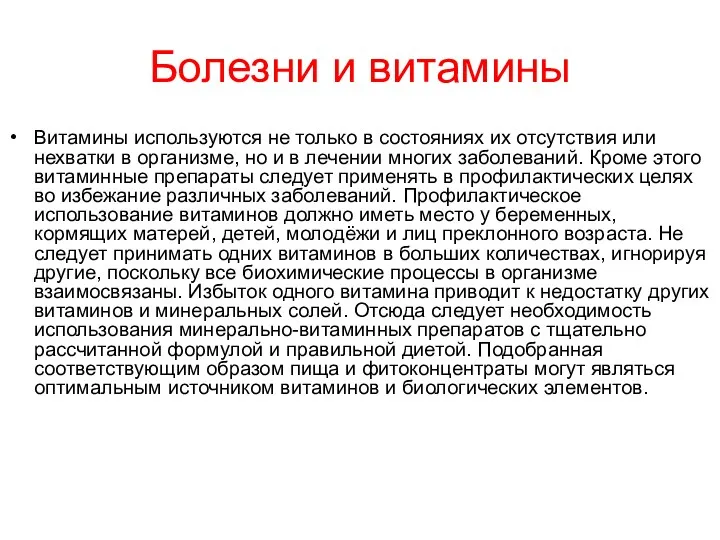 Болезни и витамины

• Витамины используются не только в состояниях их отсутствия или нехватки в организме, но и в лечении многих заболеваний. Кроме этого витаминные препараты следует применять в профилактических целях во избежание различных заболеваний. Профилактическое использование витаминов должно иметь место у беременных, кормящих матерей, детей, молодёжи и лиц преклонного возраста. Не следует принимать одних витаминов в больших количествах, игнорируя другие, поскольку все биохимические процессы в организме взаимосвязаны. Избыток одного витамина приводит к недостатку других витаминов и минеральных солей. Отсюда следует необходимость использования минерально-витаминных препаратов с тщательно рассчитанной формулой и правильной диетой. Подобранная соответствующим образом пища и фитоконцентраты могут являться оптимальным источником витаминов и биологических элементов.